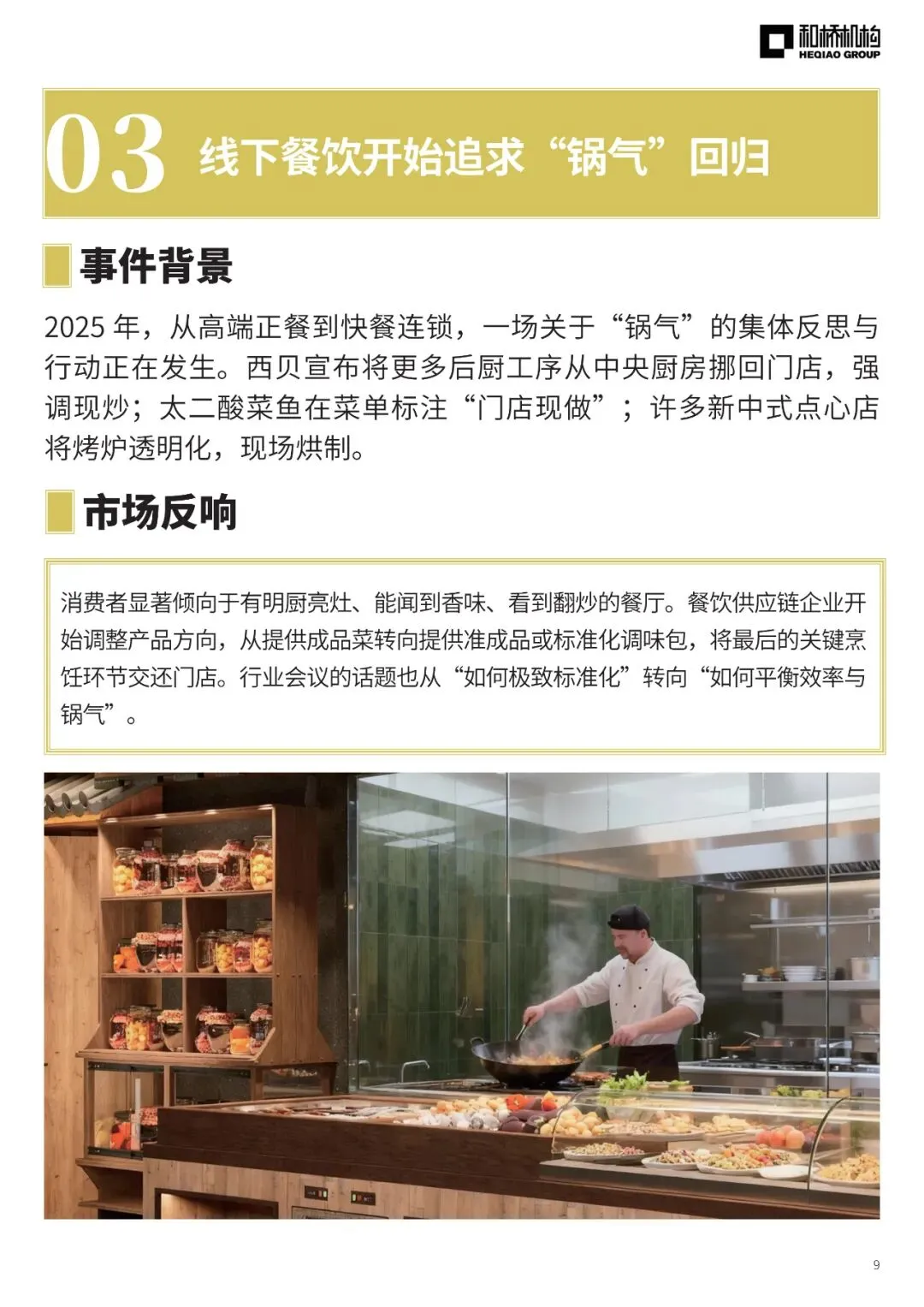 和桥机构
HEQIAO GROUP

03 线下餐饮开始追求“锅气”回归

事件背景

2025年，从高端正餐到快餐连锁，一场关于“锅气”的集体反思与行动正在发生。西贝宣布将更多后厨工序从中央厨房挪回门店，强调现炒；太二酸菜鱼在菜单标注“门店现做”；许多新中式点心店将烤炉透明化，现场烘制。

市场反响

消费者显著倾向于有明厨亮灶、能闻到香味、看到翻炒的餐厅。餐饮供应链企业开始调整产品方向，从提供成品菜转向提供准成品或标准化调味包，将最后的关键烹饪环节交还门店。行业会议的话题也从“如何极致标准化”转向“如何平衡效率与锅气”。

9